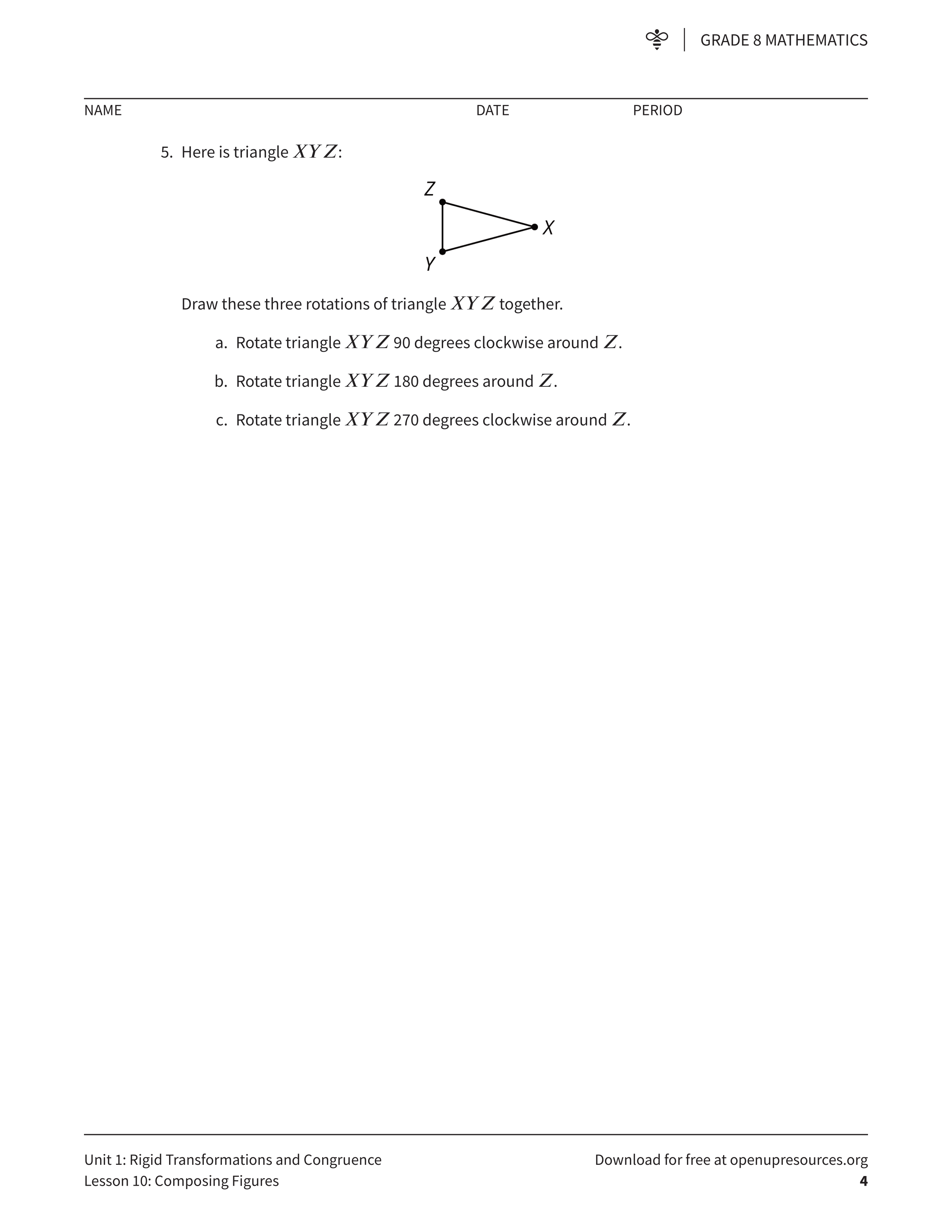 GRADE 8 MATHEMATICS

NAME DATE PERIOD

5. Here is triangle $XYZ$:

Z
X
Y

Draw these three rotations of triangle $XYZ$ together.

a. Rotate triangle $XYZ$ 90 degrees clockwise around $Z$.

b. Rotate triangle $XYZ$ 180 degrees around $Z$.

c. Rotate triangle $XYZ$ 270 degrees clockwise around $Z$.

Unit 1: Rigid Transformations and Congruence
Lesson 10: Composing Figures

Download for free at openupresources.org
4